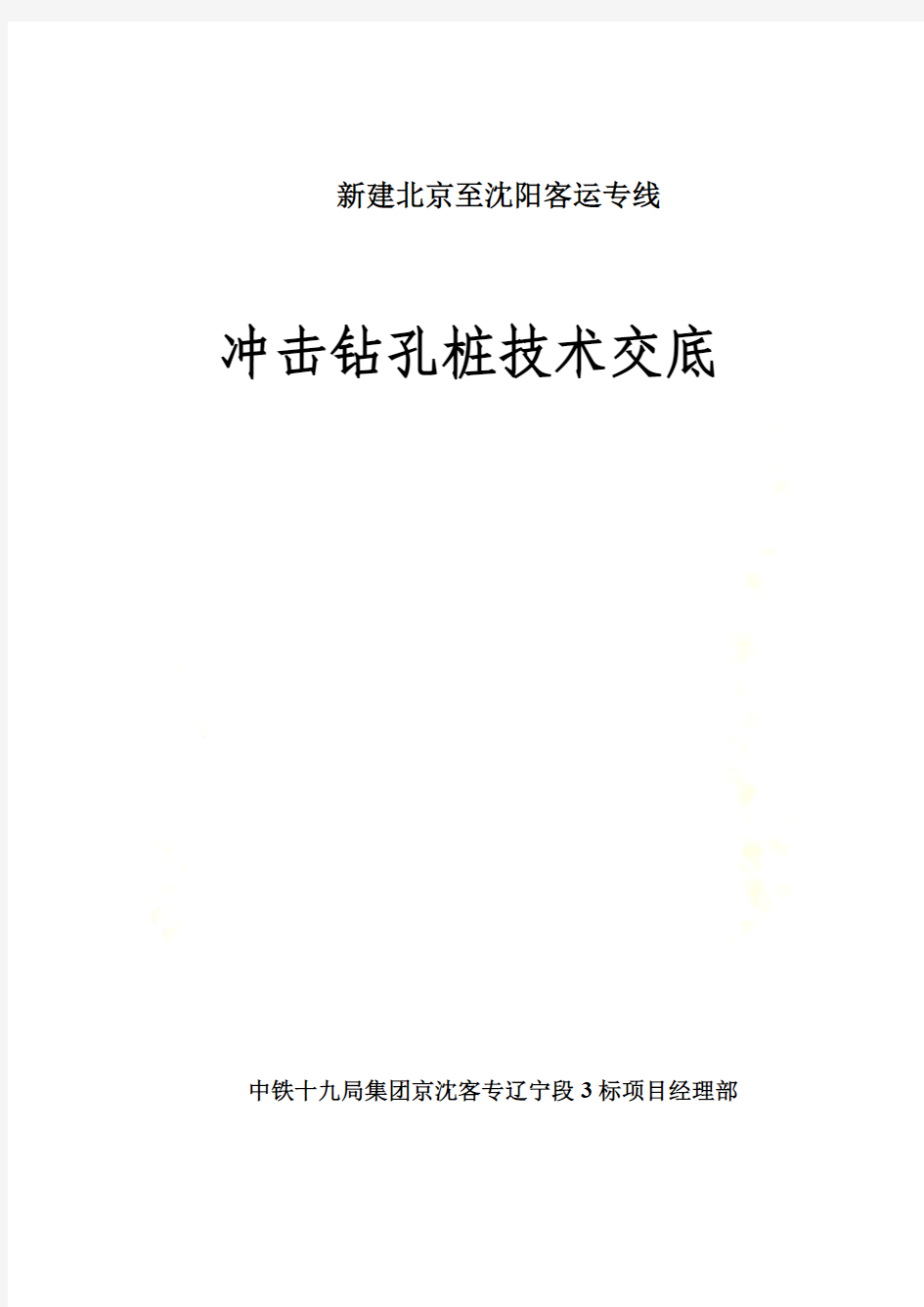 新建北京至沈阳客运专线

冲击钻孔桩技术交底

中铁十九局集团京沈客专辽宁段3标项目经理部